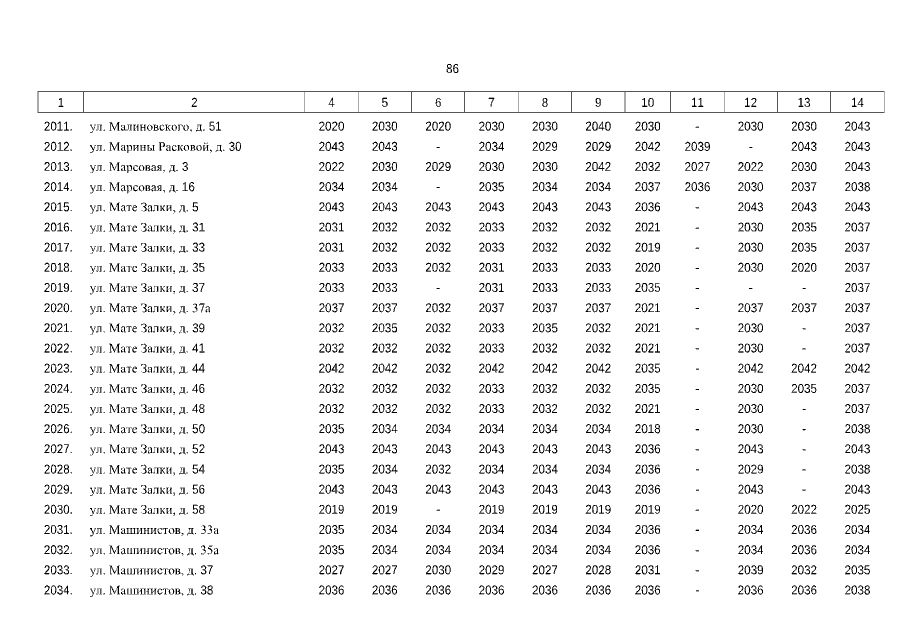 86

| 1 | 2 | 4 | 5 | 6 | 7 | 8 | 9 | 10 | 11 | 12 | 13 | 14 |
|---|---|---|---|---|---|---|---|---|---|---|---|---|
| 2011. | ул. Малиновского, д. 51 | 2020 | 2030 | 2020 | 2030 | 2030 | 2040 | 2030 | - | 2030 | 2030 | 2043 |
| 2012. | ул. Марины Расковой, д. 30 | 2043 | 2043 | - | 2034 | 2029 | 2029 | 2042 | 2039 | - | 2043 | 2043 |
| 2013. | ул. Марсовая, д. 3 | 2022 | 2030 | 2029 | 2030 | 2030 | 2042 | 2032 | 2027 | 2022 | 2030 | 2043 |
| 2014. | ул. Марсовая, д. 16 | 2034 | 2034 | - | 2035 | 2034 | 2034 | 2037 | 2036 | 2030 | 2037 | 2038 |
| 2015. | ул. Мате Залки, д. 5 | 2043 | 2043 | 2043 | 2043 | 2043 | 2043 | 2036 | - | 2043 | 2043 | 2043 |
| 2016. | ул. Мате Залки, д. 31 | 2031 | 2032 | 2032 | 2033 | 2032 | 2032 | 2021 | - | 2030 | 2035 | 2037 |
| 2017. | ул. Мате Залки, д. 33 | 2031 | 2032 | 2032 | 2033 | 2032 | 2032 | 2019 | - | 2030 | 2035 | 2037 |
| 2018. | ул. Мате Залки, д. 35 | 2033 | 2033 | 2032 | 2031 | 2033 | 2033 | 2020 | - | 2030 | 2020 | 2037 |
| 2019. | ул. Мате Залки, д. 37 | 2033 | 2033 | - | 2031 | 2033 | 2033 | 2035 | - | - | - | 2037 |
| 2020. | ул. Мате Залки, д. 37а | 2037 | 2037 | 2032 | 2037 | 2037 | 2037 | 2021 | - | 2037 | 2037 | 2037 |
| 2021. | ул. Мате Залки, д. 39 | 2032 | 2035 | 2032 | 2033 | 2035 | 2032 | 2021 | - | 2030 | - | 2037 |
| 2022. | ул. Мате Залки, д. 41 | 2032 | 2032 | 2032 | 2033 | 2032 | 2032 | 2021 | - | 2030 | - | 2037 |
| 2023. | ул. Мате Залки, д. 44 | 2042 | 2042 | 2032 | 2042 | 2042 | 2042 | 2035 | - | 2042 | 2042 | 2042 |
| 2024. | ул. Мате Залки, д. 46 | 2032 | 2032 | 2032 | 2033 | 2032 | 2032 | 2035 | - | 2030 | 2035 | 2037 |
| 2025. | ул. Мате Залки, д. 48 | 2032 | 2032 | 2032 | 2033 | 2032 | 2032 | 2021 | - | 2030 | - | 2037 |
| 2026. | ул. Мате Залки, д. 50 | 2035 | 2034 | 2034 | 2034 | 2034 | 2034 | 2018 | - | 2030 | - | 2038 |
| 2027. | ул. Мате Залки, д. 52 | 2043 | 2043 | 2043 | 2043 | 2043 | 2043 | 2036 | - | 2043 | - | 2043 |
| 2028. | ул. Мате Залки, д. 54 | 2035 | 2034 | 2032 | 2034 | 2034 | 2034 | 2036 | - | 2029 | - | 2038 |
| 2029. | ул. Мате Залки, д. 56 | 2043 | 2043 | 2043 | 2043 | 2043 | 2043 | 2036 | - | 2043 | - | 2043 |
| 2030. | ул. Мате Залки, д. 58 | 2019 | 2019 | - | 2019 | 2019 | 2019 | 2019 | - | 2020 | 2022 | 2025 |
| 2031. | ул. Машинистов, д. 33а | 2035 | 2034 | 2034 | 2034 | 2034 | 2034 | 2036 | - | 2034 | 2036 | 2034 |
| 2032. | ул. Машинистов, д. 35а | 2035 | 2034 | 2034 | 2034 | 2034 | 2034 | 2036 | - | 2034 | 2036 | 2034 |
| 2033. | ул. Машинистов, д. 37 | 2027 | 2027 | 2030 | 2029 | 2027 | 2028 | 2031 | - | 2039 | 2032 | 2035 |
| 2034. | ул. Машинистов, д. 38 | 2036 | 2036 | 2036 | 2036 | 2036 | 2036 | 2036 | - | 2036 | 2036 | 2038 |